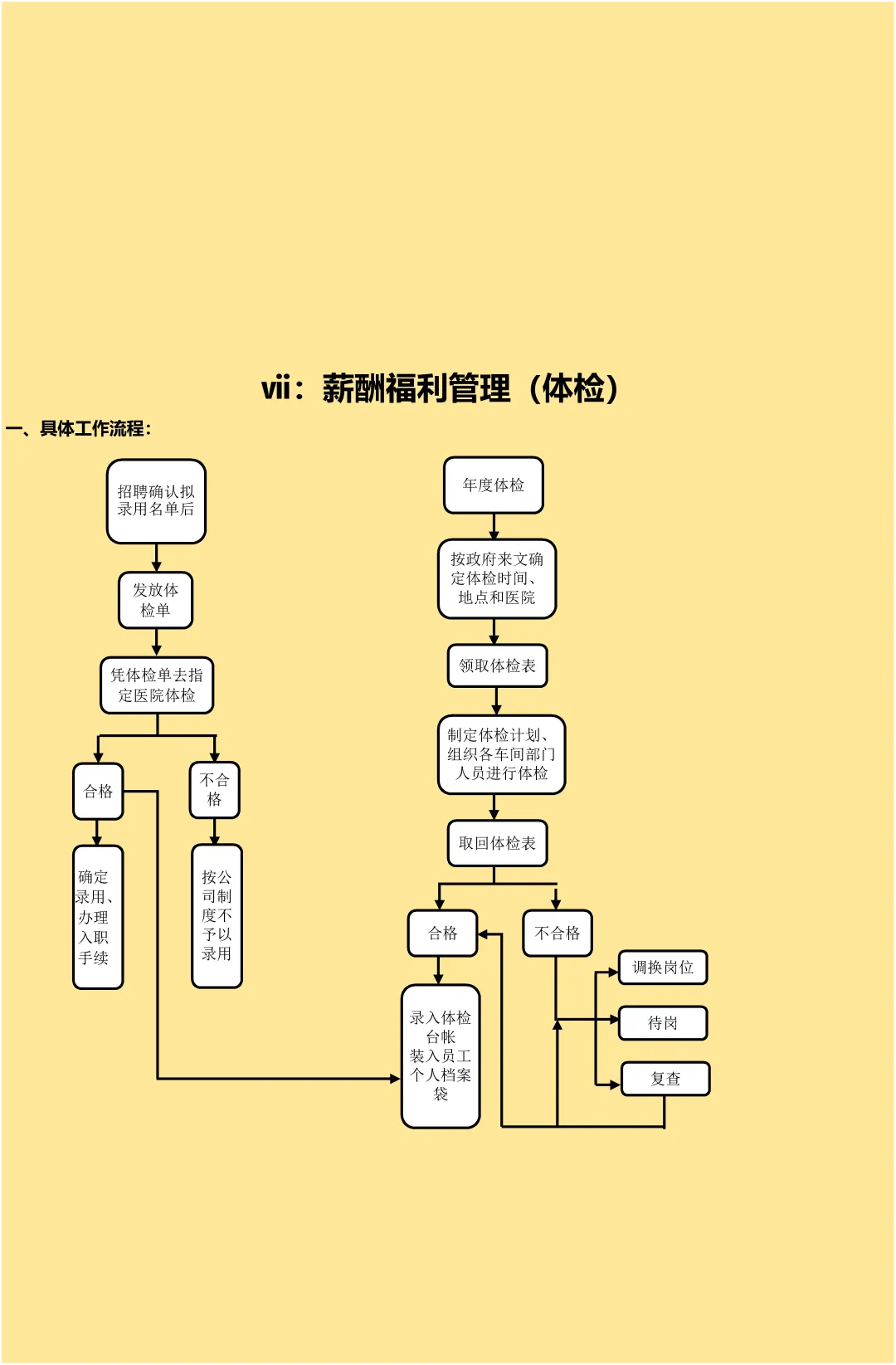 vii：薪酬福利管理（体检）

一、具体工作流程：

招聘确认拟录用名单后

发放体检单

凭体检单去指定医院体检

合格

不合格

确定录用、办理入职手续

按公司制度不予以录用

年度体检

按政府来文确定体检时间、地点和医院

领取体检表

制定体检计划、组织各车间部门人员进行体检

取回体检表

合格

不合格

录入体检台帐
装入员工个人档案袋

调换岗位

待岗

复查